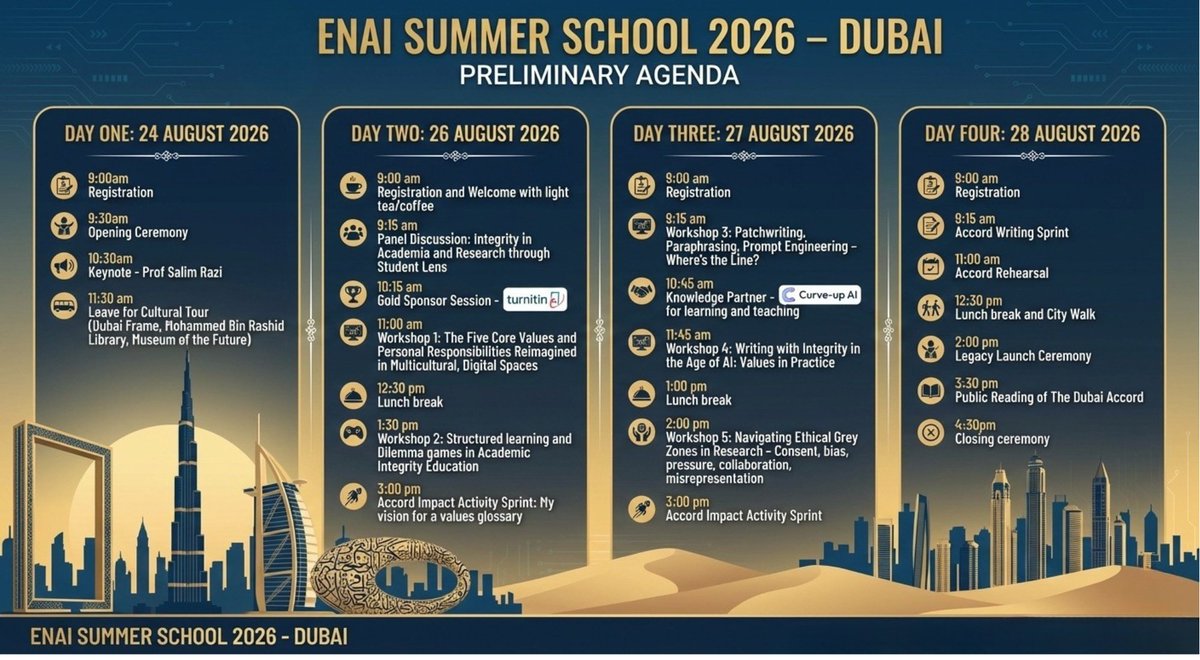 ENAI SUMMER SCHOOL 2026 – DUBAI
PRELIMINARY AGENDA

DAY ONE: 24 AUGUST 2026

9:00am
Registration

9:30am
Opening Ceremony

10:30am
Keynote - Prof Salim Razi

11:30 am
Leave for Cultural Tour (Dubai Frame, Mohammed Bin Rashid Library, Museum of the Future)

DAY TWO: 26 AUGUST 2026

9:00 am
Registration and Welcome with light tea/coffee

9:15 am
Panel Discussion: Integrity in Academia and Research through Student Lens

10:15 am
Gold Sponsor Session - turnitin

11:00 am
Workshop 1: The Five Core Values and Personal Responsibilities Reimagined in Multicultural, Digital Spaces

12:30 pm
Lunch break

1:30 pm
Workshop 2: Structured learning and Dilemma games in Academic Integrity Education

3:00 pm
Accord Impact Activity Sprint: My vision for a values glossary

DAY THREE: 27 AUGUST 2026

9:00 am
Registration

9:15 am
Workshop 3: Patchwriting, Paraphrasing, Prompt Engineering – Where's the Line?

10:45 am
Knowledge Partner - Curve-up AI for learning and teaching

11:45 am
Workshop 4: Writing with Integrity in the Age of AI: Values in Practice

1:00 pm
Lunch break

2:00 pm
Workshop 5: Navigating Ethical Grey Zones in Research – Consent, bias, pressure, collaboration, misrepresentation

3:00 pm
Accord Impact Activity Sprint

DAY FOUR: 28 AUGUST 2026

9:00 am
Registration

9:15 am
Accord Writing Sprint

11:00 am
Accord Rehearsal

12:30 pm
Lunch break and City Walk

2:00 pm
Legacy Launch Ceremony

3:30 pm
Public Reading of The Dubai Accord

4:30pm
Closing ceremony

ENAI SUMMER SCHOOL 2026 - DUBAI